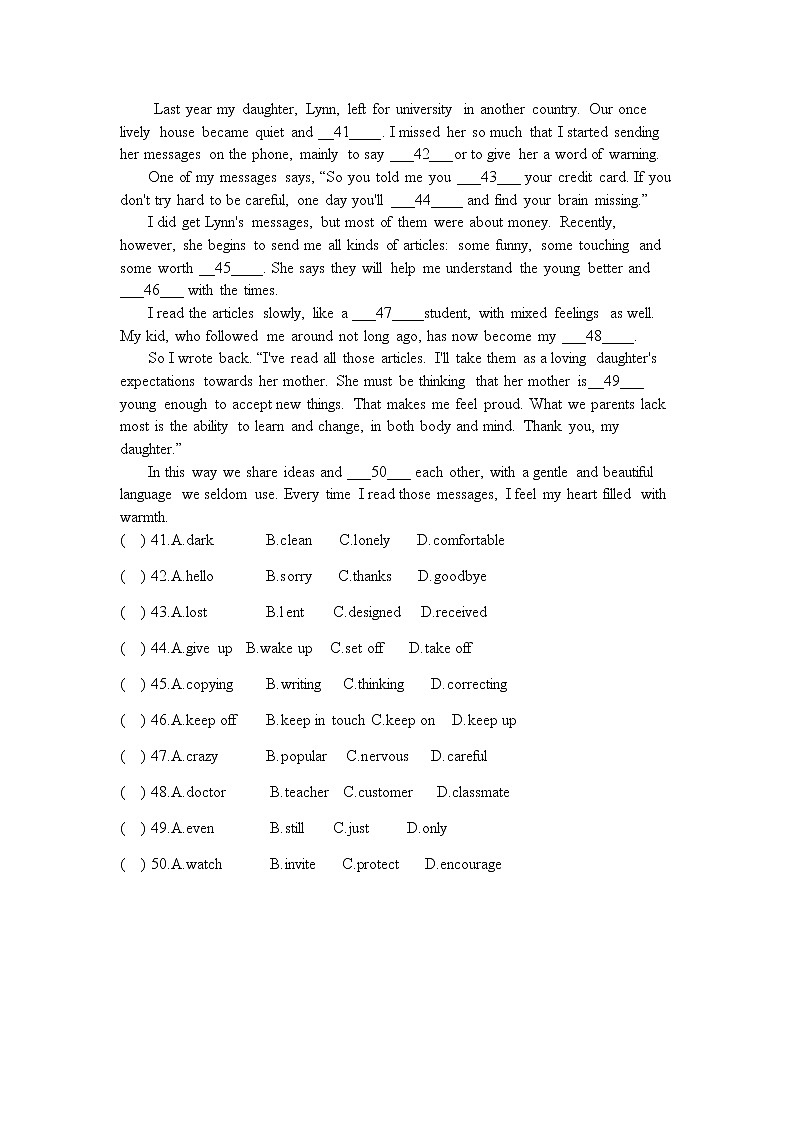 Last year my daughter, Lynn, left for university in another country. Our once lively house became quiet and __41____. I missed her so much that I started sending her messages on the phone, mainly to say ___42___or to give her a word of warning.

One of my messages says, "So you told me you ___43___ your credit card. If you don't try hard to be careful, one day you'll ___44____ and find your brain missing."

I did get Lynn's messages, but most of them were about money. Recently, however, she begins to send me all kinds of articles: some funny, some touching and some worth __45____. She says they will help me understand the young better and ___46___ with the times.

I read the articles slowly, like a ___47____student, with mixed feelings as well. My kid, who followed me around not long ago, has now become my ___48____.

So I wrote back. "I've read all those articles. I'll take them as a loving daughter's expectations towards her mother. She must be thinking that her mother is__49___ young enough to accept new things. That makes me feel proud. What we parents lack most is the ability to learn and change, in both body and mind. Thank you, my daughter."

In this way we share ideas and ___50___ each other, with a gentle and beautiful language we seldom use. Every time I read those messages, I feel my heart filled with warmth.

( ) 41.A.dark B.clean C.lonely D.comfortable

( ) 42.A.hello B.sorry C.thanks D.goodbye

( ) 43.A.lost B.lent C.designed D.received

( ) 44.A.give up B.wake up C.set off D.take off

( ) 45.A.copying B.writing C.thinking D.correcting

( ) 46.A.keep off B.keep in touch C.keep on D.keep up

( ) 47.A.crazy B.popular C.nervous D.careful

( ) 48.A.doctor B.teacher C.customer D.classmate

( ) 49.A.even B.still C.just D.only

( ) 50.A.watch B.invite C.protect D.encourage